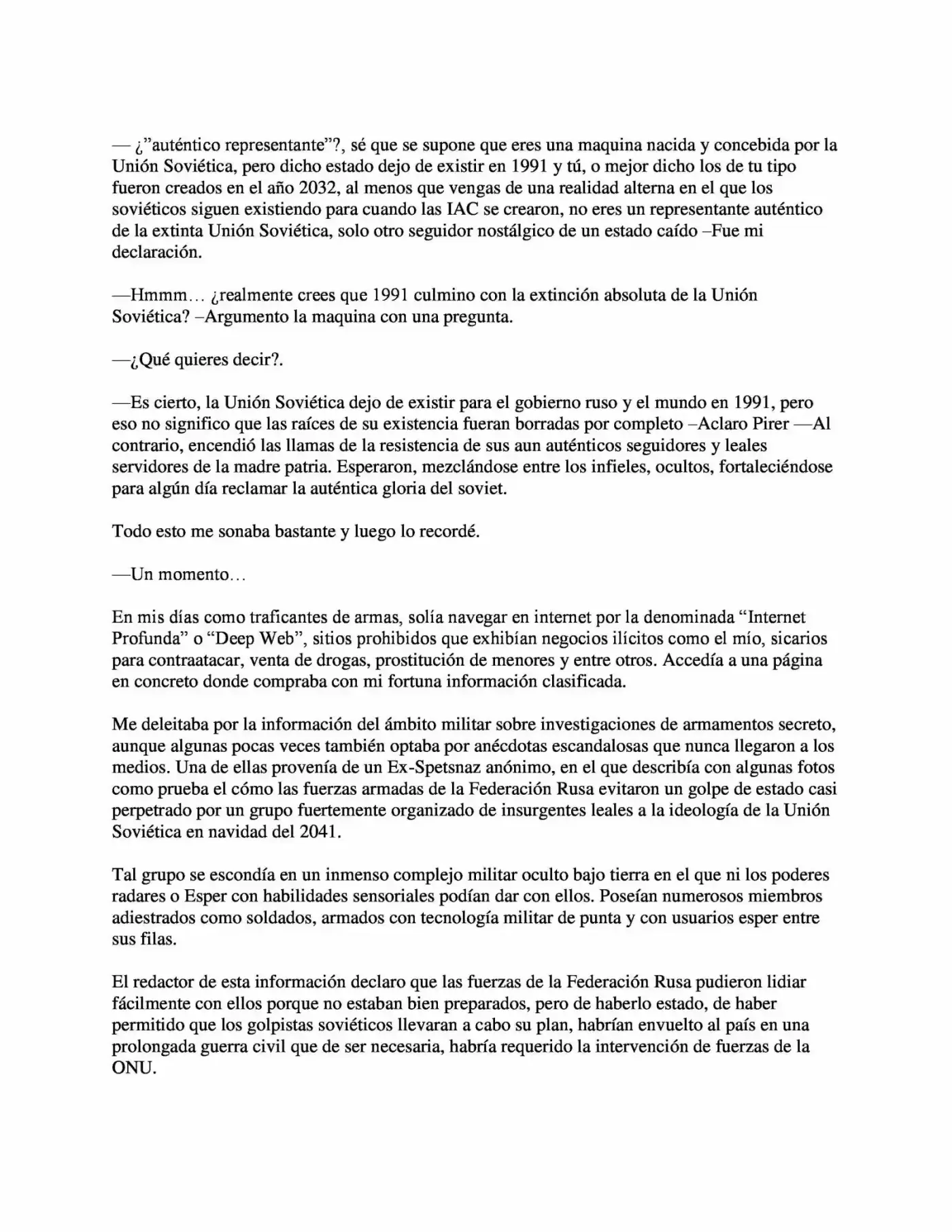 — ¿"auténtico representante"?, sé que se supone que eres una maquina nacida y concebida por la Unión Soviética, pero dicho estado dejo de existir en 1991 y tú, o mejor dicho los de tu tipo fueron creados en el año 2032, al menos que vengas de una realidad alterna en el que los soviéticos siguen existiendo para cuando las IAC se crearon, no eres un representante auténtico de la extinta Unión Soviética, solo otro seguidor nostálgico de un estado caído –Fue mi declaración.

—Hmmm… ¿realmente crees que 1991 culmino con la extinción absoluta de la Unión Soviética? –Argumento la maquina con una pregunta.

—¿Qué quieres decir?.

—Es cierto, la Unión Soviética dejo de existir para el gobierno ruso y el mundo en 1991, pero eso no significo que las raíces de su existencia fueran borradas por completo –Aclaro Pirer —Al contrario, encendió las llamas de la resistencia de sus aun auténticos seguidores y leales servidores de la madre patria. Esperaron, mezclándose entre los infieles, ocultos, fortaleciéndose para algún día reclamar la auténtica gloria del soviet.

Todo esto me sonaba bastante y luego lo recordé.

—Un momento…

En mis días como traficantes de armas, solía navegar en internet por la denominada "Internet Profunda" o "Deep Web", sitios prohibidos que exhibían negocios ilícitos como el mío, sicarios para contraatacar, venta de drogas, prostitución de menores y entre otros. Accedía a una página en concreto donde compraba con mi fortuna información clasificada.

Me deleitaba por la información del ámbito militar sobre investigaciones de armamentos secreto, aunque algunas pocas veces también optaba por anécdotas escandalosas que nunca llegaron a los medios. Una de ellas provenía de un Ex-Spetsnaz anónimo, en el que describía con algunas fotos como prueba el cómo las fuerzas armadas de la Federación Rusa evitaron un golpe de estado casi perpetrado por un grupo fuertemente organizado de insurgentes leales a la ideología de la Unión Soviética en navidad del 2041.

Tal grupo se escondía en un inmenso complejo militar oculto bajo tierra en el que ni los poderes radares o Esper con habilidades sensoriales podían dar con ellos. Poseían numerosos miembros adiestrados como soldados, armados con tecnología militar de punta y con usuarios esper entre sus filas.

El redactor de esta información declaro que las fuerzas de la Federación Rusa pudieron lidiar fácilmente con ellos porque no estaban bien preparados, pero de haberlo estado, de haber permitido que los golpistas soviéticos llevaran a cabo su plan, habrían envuelto al país en una prolongada guerra civil que de ser necesaria, habría requerido la intervención de fuerzas de la ONU.